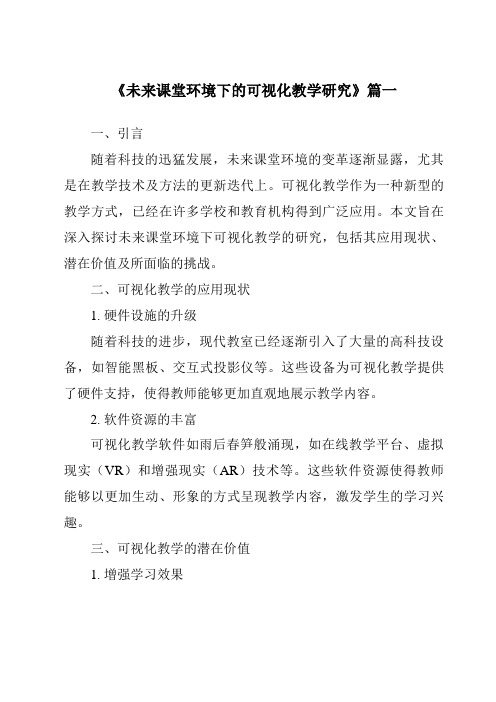 《未来课堂环境下的可视化教学研究》篇一

一、引言

随着科技的迅猛发展，未来课堂环境的变革逐渐显露，尤其是在教学技术及方法的更新迭代上。可视化教学作为一种新型的教学方式，已经在许多学校和教育机构得到广泛应用。本文旨在深入探讨未来课堂环境下可视化教学的研究，包括其应用现状、潜在价值及所面临的挑战。

二、可视化教学的应用现状

1. 硬件设施的升级

随着科技的进步，现代教室已经逐渐引入了大量的高科技设备，如智能黑板、交互式投影仪等。这些设备为可视化教学提供了硬件支持，使得教师能够更加直观地展示教学内容。

2. 软件资源的丰富

可视化教学软件如雨后春笋般涌现，如在线教学平台、虚拟现实（VR）和增强现实（AR）技术等。这些软件资源使得教师能够以更加生动、形象的方式呈现教学内容，激发学生的学习兴趣。

三、可视化教学的潜在价值

1. 增强学习效果